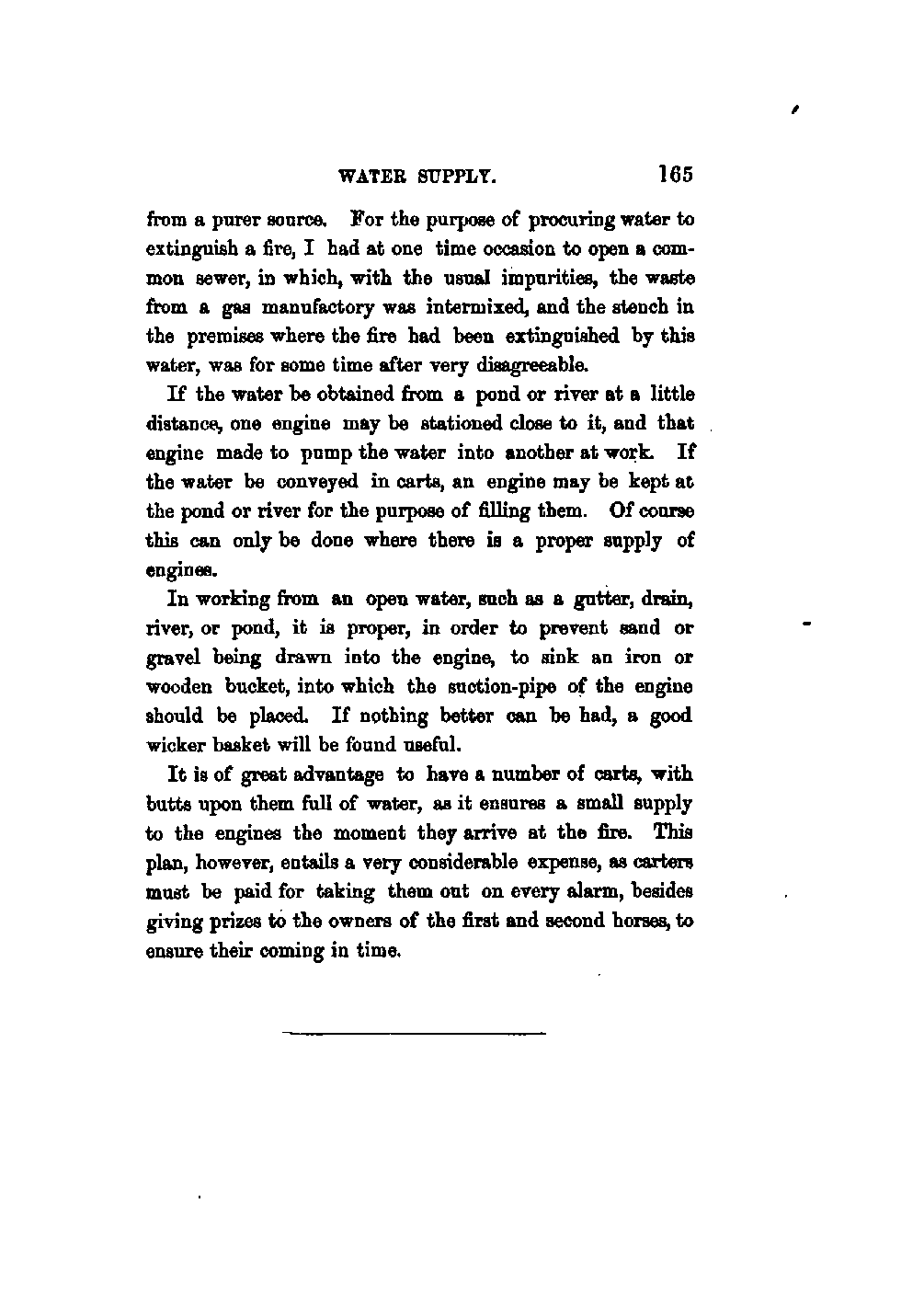 WATER SUPPLY. 165

from a purer source. For the purpose of procuring water to extinguish a fire, I had at one time occasion to open a common sewer, in which, with the usual impurities, the waste from a gas manufactory was intermixed, and the stench in the premises where the fire had been extinguished by this water, was for some time after very disagreeable.

If the water be obtained from a pond or river at a little distance, one engine may be stationed close to it, and that engine made to pump the water into another at work. If the water be conveyed in carts, an engine may be kept at the pond or river for the purpose of filling them. Of course this can only be done where there is a proper supply of engines.

In working from an open water, such as a gutter, drain, river, or pond, it is proper, in order to prevent sand or gravel being drawn into the engine, to sink an iron or wooden bucket, into which the suction-pipe of the engine should be placed. If nothing better can be had, a good wicker basket will be found useful.

It is of great advantage to have a number of carts, with butts upon them full of water, as it ensures a small supply to the engines the moment they arrive at the fire. This plan, however, entails a very considerable expense, as carters must be paid for taking them out on every alarm, besides giving prizes to the owners of the first and second horses, to ensure their coming in time.